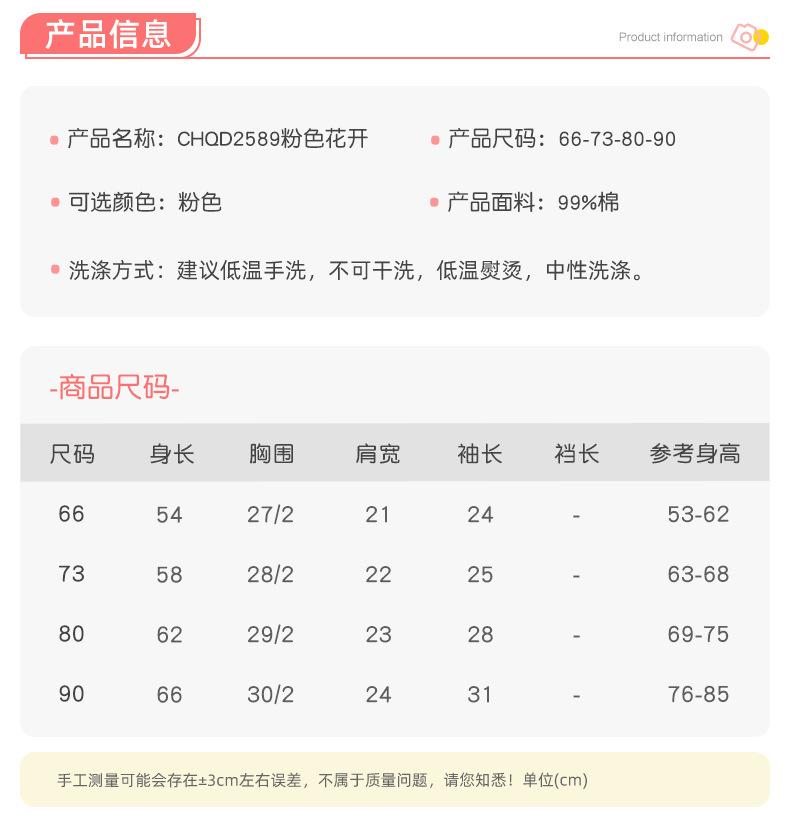 产品信息

Product information

产品名称：CHQD2589粉色花开

产品尺码：66-73-80-90

可选颜色：粉色

产品面料：99%棉

洗涤方式：建议低温手洗，不可干洗，低温熨烫，中性洗涤。

-商品尺码-

| 尺码 | 身长 | 胸围 | 肩宽 | 袖长 | 裆长 | 参考身高 |
|---|---|---|---|---|---|---|
| 66 | 54 | 27/2 | 21 | 24 | - | 53-62 |
| 73 | 58 | 28/2 | 22 | 25 | - | 63-68 |
| 80 | 62 | 29/2 | 23 | 28 | - | 69-75 |
| 90 | 66 | 30/2 | 24 | 31 | - | 76-85 |

手工测量可能会存在±3cm左右误差，不属于质量问题，请您知悉！单位(cm)